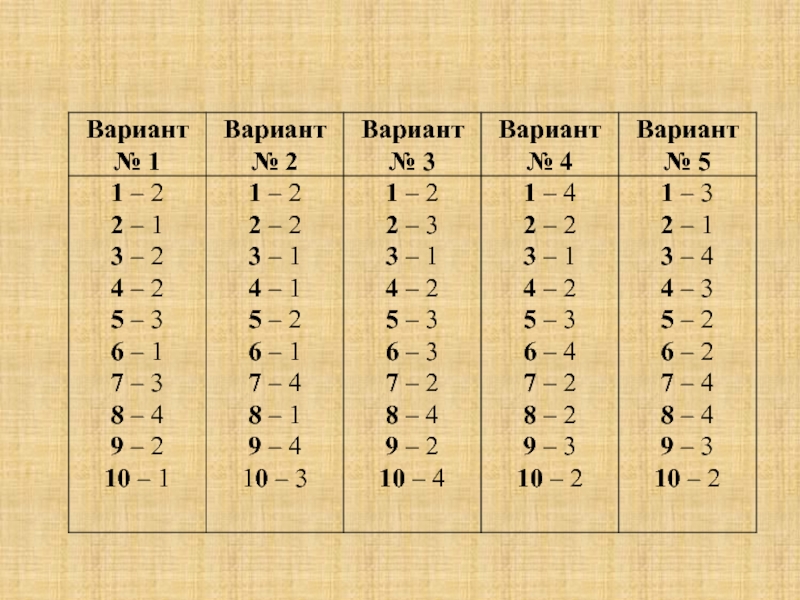 | Вариант № 1 | Вариант № 2 | Вариант № 3 | Вариант № 4 | Вариант № 5 |
|---|---|---|---|---|
| 1 – 2 | 1 – 2 | 1 – 2 | 1 – 4 | 1 – 3 |
| 2 – 1 | 2 – 2 | 2 – 3 | 2 – 2 | 2 – 1 |
| 3 – 2 | 3 – 1 | 3 – 1 | 3 – 1 | 3 – 4 |
| 4 – 2 | 4 – 1 | 4 – 2 | 4 – 2 | 4 – 3 |
| 5 – 3 | 5 – 2 | 5 – 3 | 5 – 3 | 5 – 2 |
| 6 – 1 | 6 – 1 | 6 – 3 | 6 – 4 | 6 – 2 |
| 7 – 3 | 7 – 4 | 7 – 2 | 7 – 2 | 7 – 4 |
| 8 – 4 | 8 – 1 | 8 – 4 | 8 – 2 | 8 – 4 |
| 9 – 2 | 9 – 4 | 9 – 2 | 9 – 3 | 9 – 3 |
| 10 – 1 | 10 – 3 | 10 – 4 | 10 – 2 | 10 – 2 |